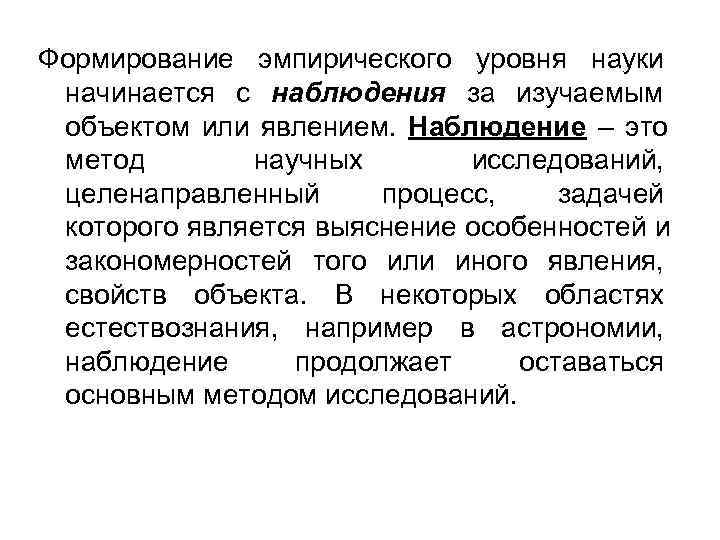 Формирование эмпирического уровня науки начинается с наблюдения за изучаемым объектом или явлением. Наблюдение – это метод научных исследований, целенаправленный процесс, задачей которого является выяснение особенностей и закономерностей того или иного явления, свойств объекта. В некоторых областях естествознания, например в астрономии, наблюдение продолжает оставаться основным методом исследований.